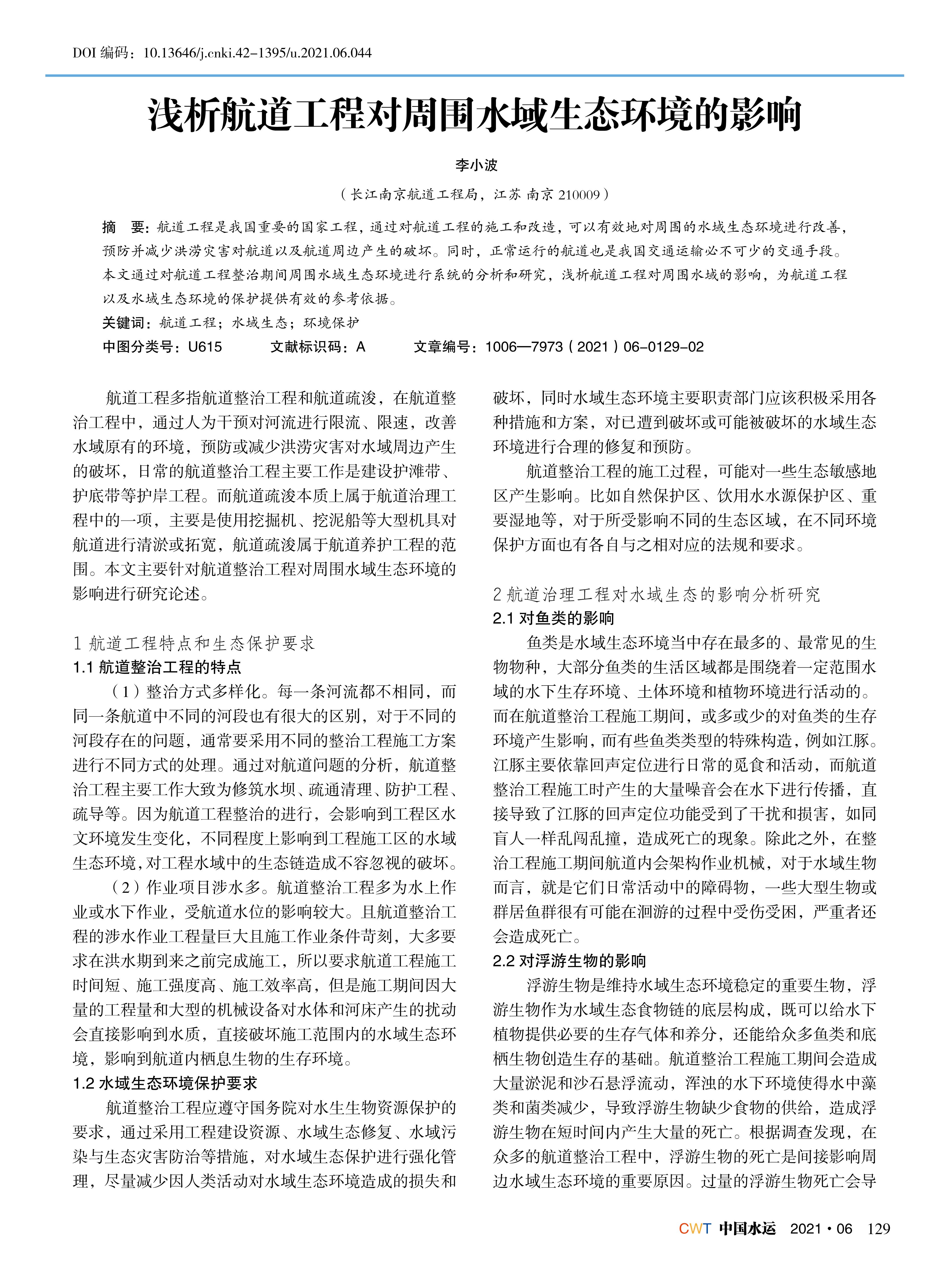 DOI 编码：10.13646/j.cnki.42-1395/u.2021.06.044

浅析航道工程对周围水域生态环境的影响

李小波

（长江南京航道工程局，江苏 南京 210009）

摘 要：航道工程是我国重要的国家工程，通过对航道工程的施工和改造，可以有效地对周围的水域生态环境进行改善，预防并减少洪涝灾害对航道以及航道周边产生的破坏。同时，正常运行的航道也是我国交通运输必不可少的交通手段。本文通过对航道工程整治期间周围水域生态环境进行系统的分析和研究，浅析航道工程对周围水域的影响，为航道工程以及水域生态环境的保护提供有效的参考依据。

关键词：航道工程；水域生态；环境保护

中图分类号：U615 文献标识码：A 文章编号：1006—7973（2021）06-0129-02

航道工程多指航道整治工程和航道疏浚，在航道整治工程中，通过人为干预对河流进行限流、限速，改善水域原有的环境，预防或减少洪涝灾害对水域周边产生的破坏，日常的航道整治工程主要工作是建设护滩带、护底带等护岸工程。而航道疏浚本质上属于航道治理工程中的一项，主要是使用挖掘机、挖泥船等大型机具对航道进行清淤或拓宽，航道疏浚属于航道养护工程的范围。本文主要针对航道整治工程对周围水域生态环境的影响进行研究论述。

1 航道工程特点和生态保护要求

1.1 航道整治工程的特点

（1）整治方式多样化。每一条河流都不相同，而同一条航道中不同的河段也有很大的区别，对于不同的河段存在的问题，通常要采用不同的整治工程施工方案进行不同方式的处理。通过对航道问题的分析，航道整治工程主要工作大致为修筑水坝、疏通清理、防护工程、疏导等。因为航道工程整治的进行，会影响到工程区水文环境发生变化，不同程度上影响到工程施工区的水域生态环境，对工程水域中的生态链造成不容忽视的破坏。

（2）作业项目涉水多。航道整治工程多为水上作业或水下作业，受航道水位的影响较大。且航道整治工程的涉水作业工程量巨大且施工作业条件苛刻，大多要求在洪水期到来之前完成施工，所以要求航道工程施工时间短、施工强度高、施工效率高，但是施工期间因大量的工程量和大型的机械设备对水体和河床产生的扰动会直接影响到水质，直接破坏施工范围内的水域生态环境，影响到航道内栖息生物的生存环境。

1.2 水域生态环境保护要求

航道整治工程应遵守国务院对水生生物资源保护的要求，通过采用工程建设资源、水域生态修复、水域污染与生态灾害防治等措施，对水域生态保护进行强化管理，尽量减少因人类活动对水域生态环境造成的损失和破坏，同时水域生态环境主要职责部门应该积极采用各种措施和方案，对已遭到破坏或可能被破坏的水域生态环境进行合理的修复和预防。

航道整治工程的施工过程，可能对一些生态敏感地区产生影响。比如自然保护区、饮用水水源保护区、重要湿地等，对于所受影响不同的生态区域，在不同环境保护方面也有各自与之相对应的法规和要求。

2 航道治理工程对水域生态的影响分析研究

2.1 对鱼类的影响

鱼类是水域生态环境当中存在最多的、最常见的生物物种，大部分鱼类的生活区域都是围绕着一定范围水域的水下生存环境、土体环境和植物环境进行活动的。而在航道整治工程施工期间，或多或少的对鱼类的生存环境产生影响，而有些鱼类类型的特殊构造，例如江豚。江豚主要依靠回声定位进行日常的觅食和活动，而航道整治工程施工时产生的大量噪音会在水下进行传播，直接导致了江豚的回声定位功能受到了干扰和损害，如同盲人一样乱闯乱撞，造成死亡的现象。除此之外，在整治工程施工期间航道内会架构作业机械，对于水域生物而言，就是它们日常活动中的障碍物，一些大型生物或群居鱼群很有可能在洄游的过程中受伤受困，严重者还会造成死亡。

2.2 对浮游生物的影响

浮游生物是维持水域生态环境稳定的重要生物，浮游生物作为水域生态食物链的底层构成，既可以给水下植物提供必要的生存气体和养分，还能给众多鱼类和底栖生物创造生存的基础。航道整治工程施工期间会造成大量淤泥和沙石悬浮流动，浑浊的水下环境使得水中藻类和菌类减少，导致浮游生物缺少食物的供给，造成浮游生物在短时间内产生大量的死亡。根据调查发现，在众多的航道整治工程中，浮游生物的死亡是间接影响周边水域生态环境的重要原因。过量的浮游生物死亡会导

CWT 中国水运 2021·06 129